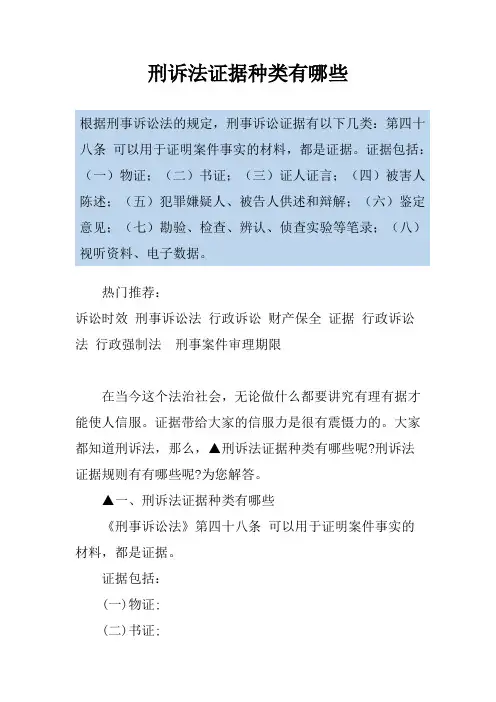 刑诉法证据种类有哪些

根据刑事诉讼法的规定，刑事诉讼证据有以下几类：第四十八条 可以用于证明案件事实的材料，都是证据。证据包括：（一）物证；（二）书证；（三）证人证言；（四）被害人陈述；（五）犯罪嫌疑人、被告人供述和辩解；（六）鉴定意见；（七）勘验、检查、辨认、侦查实验等笔录；（八）视听资料、电子数据。

热门推荐：

诉讼时效 刑事诉讼法 行政诉讼 财产保全 证据 行政诉讼法 行政强制法 刑事案件审理期限

在当今这个法治社会，无论做什么都要讲究有理有据才能使人信服。证据带给大家的信服力是很有震慑力的。大家都知道刑诉法，那么，▲刑诉法证据种类有哪些呢?刑诉法证据规则有有哪些呢?为您解答。

▲一、刑诉法证据种类有哪些

《刑事诉讼法》第四十八条 可以用于证明案件事实的材料，都是证据。

证据包括：

(一)物证；

(二)书证；